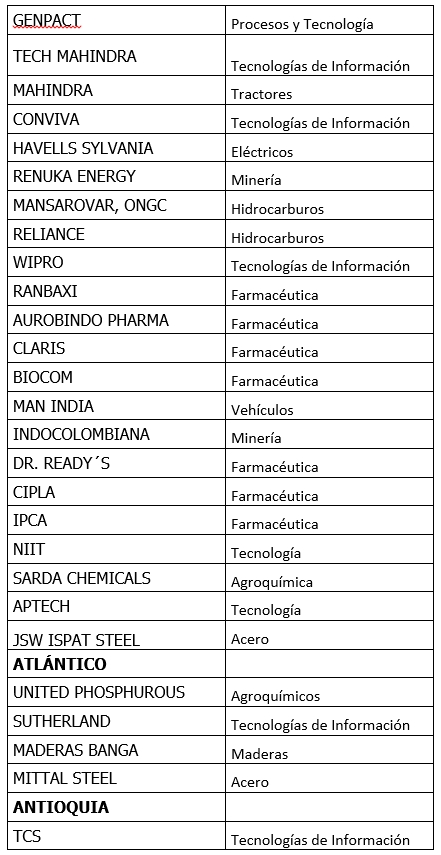 | | |
|---|---|
| GENPACT | Procesos y Tecnología |
| TECH MAHINDRA | Tecnologías de Información |
| MAHINDRA | Tractores |
| CONVIVA | Tecnologías de Información |
| HAVELLS SYLVANIA | Eléctricos |
| RENUKA ENERGY | Minería |
| MANSAROVAR, ONGC | Hidrocarburos |
| RELIANCE | Hidrocarburos |
| WIPRO | Tecnologías de Información |
| RANBAXI | Farmacéutica |
| AUROBINDO PHARMA | Farmacéutica |
| CLARIS | Farmacéutica |
| BIOCOM | Farmacéutica |
| MAN INDIA | Vehículos |
| INDOCOLOMBIANA | Minería |
| DR. READY´S | Farmacéutica |
| CIPLA | Farmacéutica |
| IPCA | Farmacéutica |
| NIIT | Tecnología |
| SARDA CHEMICALS | Agroquímica |
| APTECH | Tecnología |
| JSW ISPAT STEEL | Acero |
| **ATLÁNTICO** | |
| UNITED PHOSPHUROUS | Agroquímicos |
| SUTHERLAND | Tecnologías de Información |
| MADERAS BANGA | Maderas |
| MITTAL STEEL | Acero |
| **ANTIOQUIA** | |
| TCS | Tecnologías de Información |